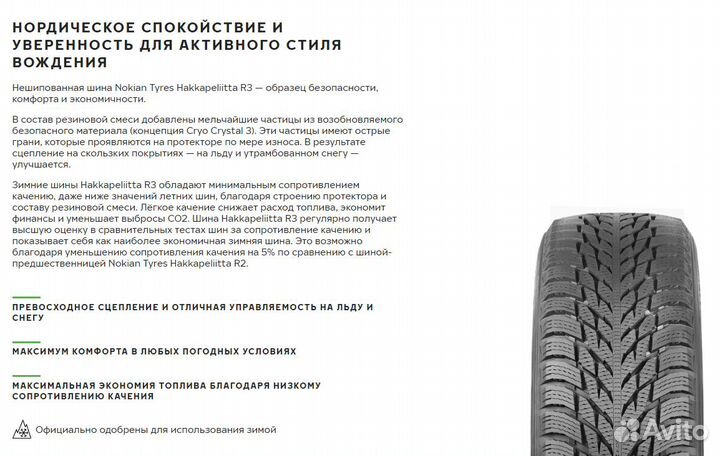 НОРДИЧЕСКОЕ СПОКОЙСТВИЕ И УВЕРЕННОСТЬ ДЛЯ АКТИВНОГО СТИЛЯ ВОЖДЕНИЯ

Нешипованная шина Nokian Tyres Hakkapeliitta R3 — образец безопасности, комфорта и экономичности.

В состав резиновой смеси добавлены мельчайшие частицы из возобновляемого безопасного материала (концепция Cryo Crystal 3). Эти частицы имеют острые грани, которые проявляются на протекторе по мере износа. В результате сцепление на скользких покрытиях — на льду и утрамбованном снегу — улучшается.

Зимние шины Hakkapeliitta R3 обладают минимальным сопротивлением качению, даже ниже значений летних шин, благодаря строению протектора и составу резиновой смеси. Лёгкое качение снижает расход топлива, экономит финансы и уменьшает выбросы CO2. Шина Hakkapeliitta R3 регулярно получает высшую оценку в сравнительных тестах шин за сопротивление качению и показывает себя как наиболее экономичная зимняя шина. Это возможно благодаря уменьшению сопротивления качения на 5% по сравнению с шиной-предшественницей Nokian Tyres Hakkapeliitta R2.

ПРЕВОСХОДНОЕ СЦЕПЛЕНИЕ И ОТЛИЧНАЯ УПРАВЛЯЕМОСТЬ НА ЛЬДУ И СНЕГУ

МАКСИМУМ КОМФОРТА В ЛЮБЫХ ПОГОДНЫХ УСЛОВИЯХ

МАКСИМАЛЬНАЯ ЭКОНОМИЯ ТОПЛИВА БЛАГОДАРЯ НИЗКОМУ СОПРОТИВЛЕНИЮ КАЧЕНИЯ

Официально одобрены для использования зимой

Avito